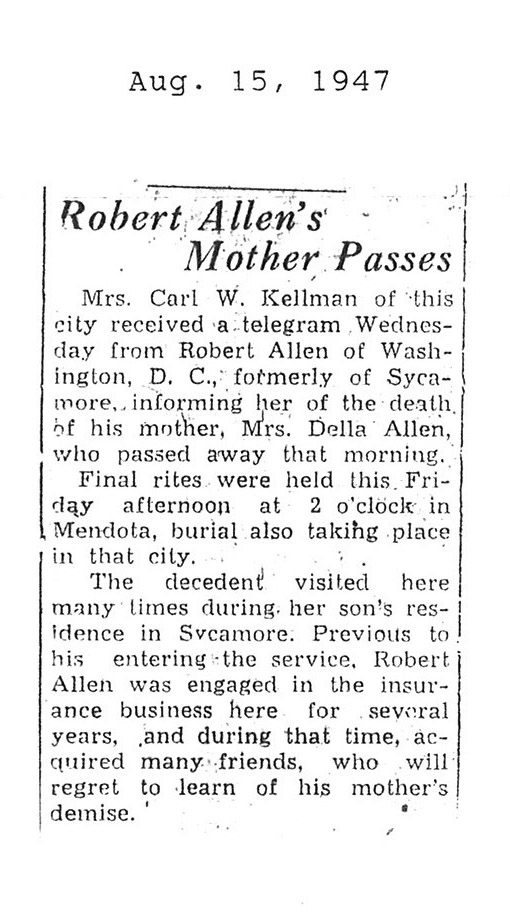 Aug. 15, 1947

Robert Allen's Mother Passes

Mrs. Carl W. Kellman of this city received a telegram Wednesday from Robert Allen of Washington, D. C., formerly of Sycamore, informing her of the death of his mother, Mrs. Della Allen, who passed away that morning.

Final rites were held this Friday afternoon at 2 o'clock in Mendota, burial also taking place in that city.

The decedent visited here many times during her son's residence in Sycamore. Previous to his entering the service, Robert Allen was engaged in the insurance business here for several years, and during that time, acquired many friends, who will regret to learn of his mother's demise.